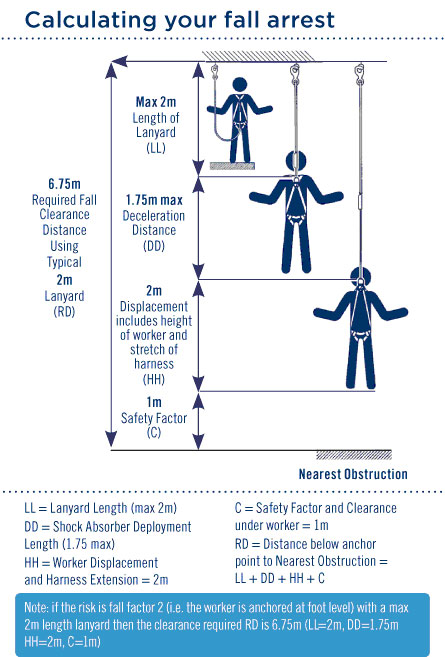 Calculating your fall arrest

6.75m
Required Fall Clearance Distance Using Typical
2m
Lanyard
(RD)

Max 2m
Length of Lanyard
(LL)

1.75m max
Deceleration Distance
(DD)

2m
Displacement includes height of worker and stretch of harness
(HH)

1m
Safety Factor
(C)

Nearest Obstruction

LL = Lanyard Length (max 2m)
DD = Shock Absorber Deployment Length (1.75 max)
HH = Worker Displacement and Harness Extension = 2m

C = Safety Factor and Clearance under worker = 1m
RD = Distance below anchor point to Nearest Obstruction = LL + DD + HH + C

Note: if the risk is fall factor 2 (i.e. the worker is anchored at foot level) with a max 2m length lanyard then the clearance required RD is 6.75m (LL=2m, DD=1.75m HH=2m, C=1m)